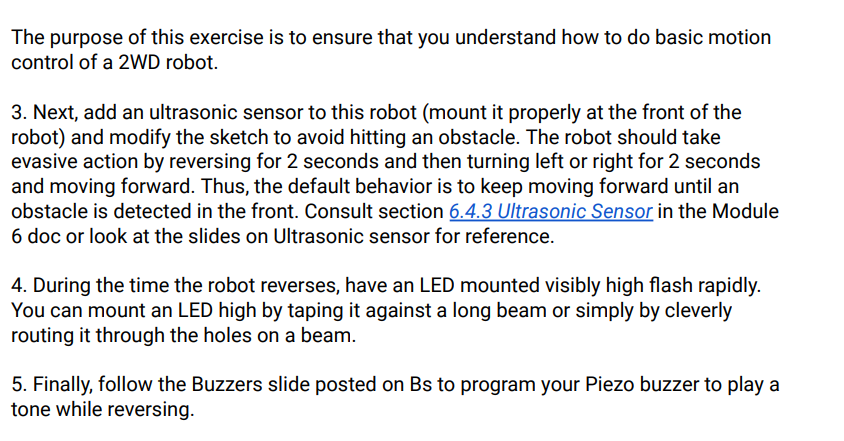 The purpose of this exercise is to ensure that you understand how to do basic motion control of a 2WD robot.

3. Next, add an ultrasonic sensor to this robot (mount it properly at the front of the robot) and modify the sketch to avoid hitting an obstacle. The robot should take evasive action by reversing for 2 seconds and then turning left or right for 2 seconds and moving forward. Thus, the default behavior is to keep moving forward until an obstacle is detected in the front. Consult section 6.4.3 Ultrasonic Sensor in the Module 6 doc or look at the slides on Ultrasonic sensor for reference.

4. During the time the robot reverses, have an LED mounted visibly high flash rapidly. You can mount an LED high by taping it against a long beam or simply by cleverly routing it through the holes on a beam.

5. Finally, follow the Buzzers slide posted on Bs to program your Piezo buzzer to play a tone while reversing.